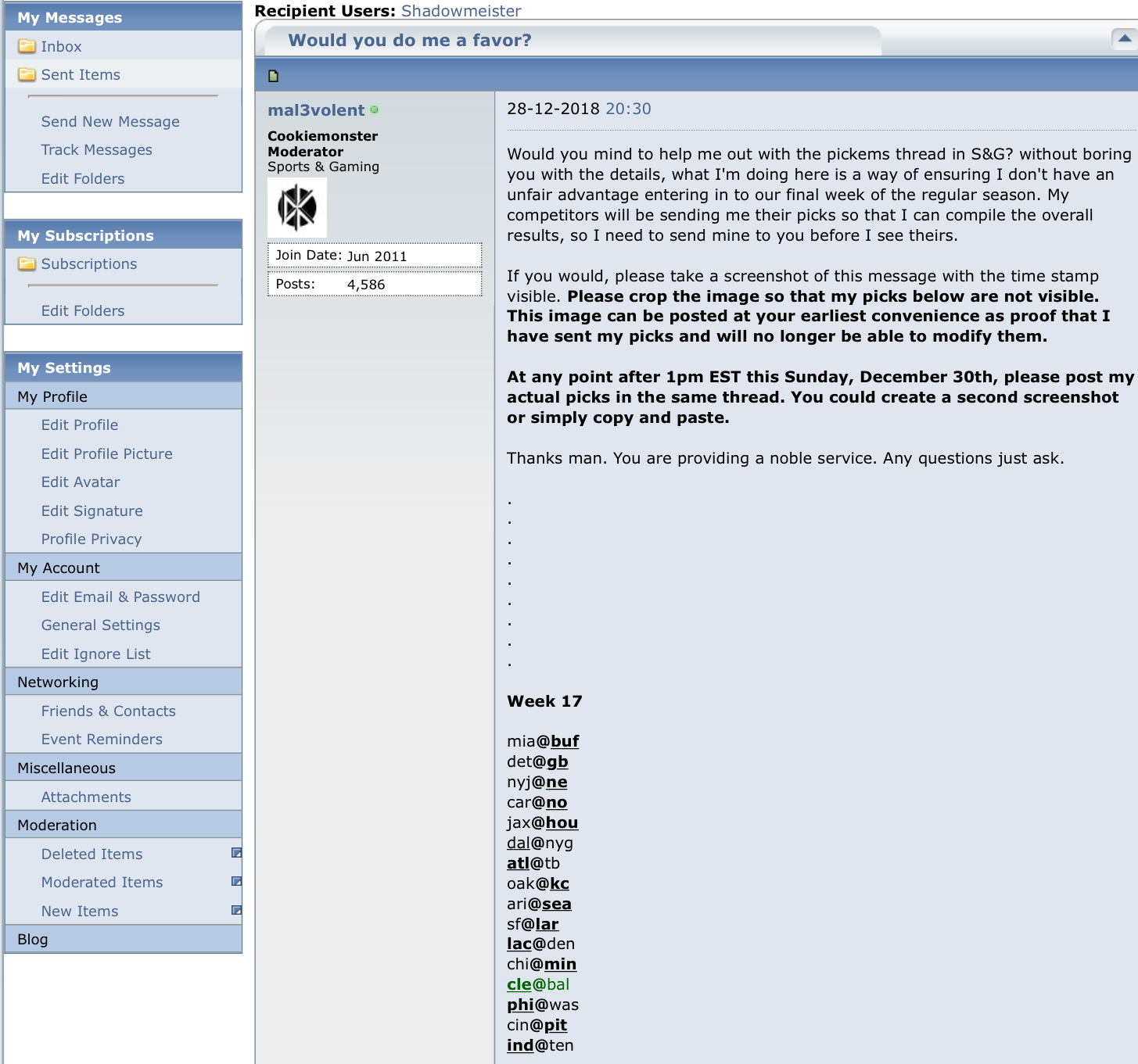 My Messages
Inbox
Sent Items
Send New Message
Track Messages
Edit Folders

My Subscriptions
Subscriptions
Edit Folders

My Settings
My Profile
Edit Profile
Edit Profile Picture
Edit Avatar
Edit Signature
Profile Privacy
My Account
Edit Email & Password
General Settings
Edit Ignore List
Networking
Friends & Contacts
Event Reminders
Miscellaneous
Attachments
Moderation
Deleted Items
Moderated Items
New Items
Blog

Recipient Users: Shadowmeister

Would you do me a favor?

mal3volent
Cookiemonster
Moderator
Sports & Gaming
Join Date: Jun 2011
Posts: 4,586

28-12-2018 20:30

Would you mind to help me out with the pickems thread in S&G? without boring you with the details, what I'm doing here is a way of ensuring I don't have an unfair advantage entering in to our final week of the regular season. My competitors will be sending me their picks so that I can compile the overall results, so I need to send mine to you before I see theirs.

If you would, please take a screenshot of this message with the time stamp visible. Please crop the image so that my picks below are not visible. This image can be posted at your earliest convenience as proof that I have sent my picks and will no longer be able to modify them.

At any point after 1pm EST this Sunday, December 30th, please post my actual picks in the same thread. You could create a second screenshot or simply copy and paste.

Thanks man. You are providing a noble service. Any questions just ask.

.
.
.
.
.
.
.
.
.

Week 17

mia@buf
det@gb
nyj@ne
car@no
jax@hou
dal@nyg
atl@tb
oak@kc
ari@sea
sf@lar
lac@den
chi@min
cle@bal
phi@was
cin@pit
ind@ten